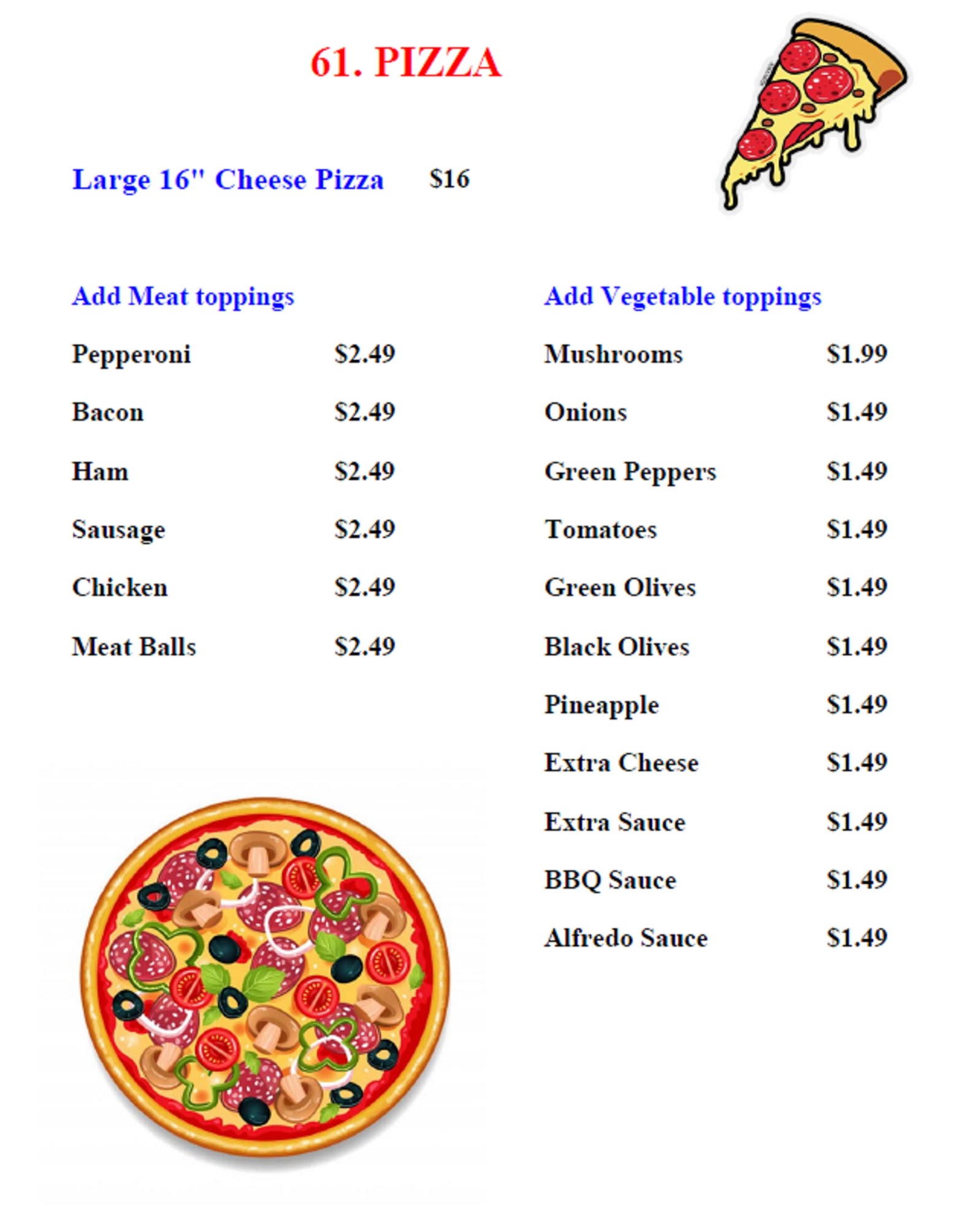 61. PIZZA

Large 16" Cheese Pizza $16

Add Meat toppings

Pepperoni $2.49

Bacon $2.49

Ham $2.49

Sausage $2.49

Chicken $2.49

Meat Balls $2.49

Add Vegetable toppings

Mushrooms $1.99

Onions $1.49

Green Peppers $1.49

Tomatoes $1.49

Green Olives $1.49

Black Olives $1.49

Pineapple $1.49

Extra Cheese $1.49

Extra Sauce $1.49

BBQ Sauce $1.49

Alfredo Sauce $1.49